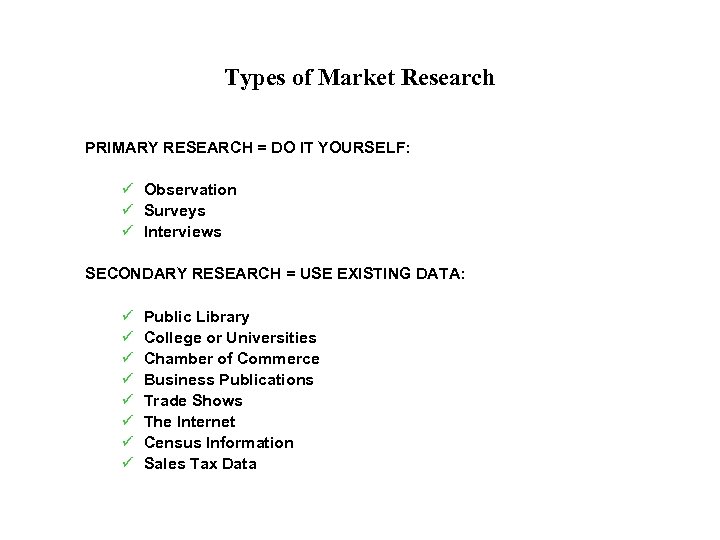 Types of Market Research

PRIMARY RESEARCH = DO IT YOURSELF:

✓ Observation
✓ Surveys
✓ Interviews

SECONDARY RESEARCH = USE EXISTING DATA:

✓ Public Library
✓ College or Universities
✓ Chamber of Commerce
✓ Business Publications
✓ Trade Shows
✓ The Internet
✓ Census Information
✓ Sales Tax Data